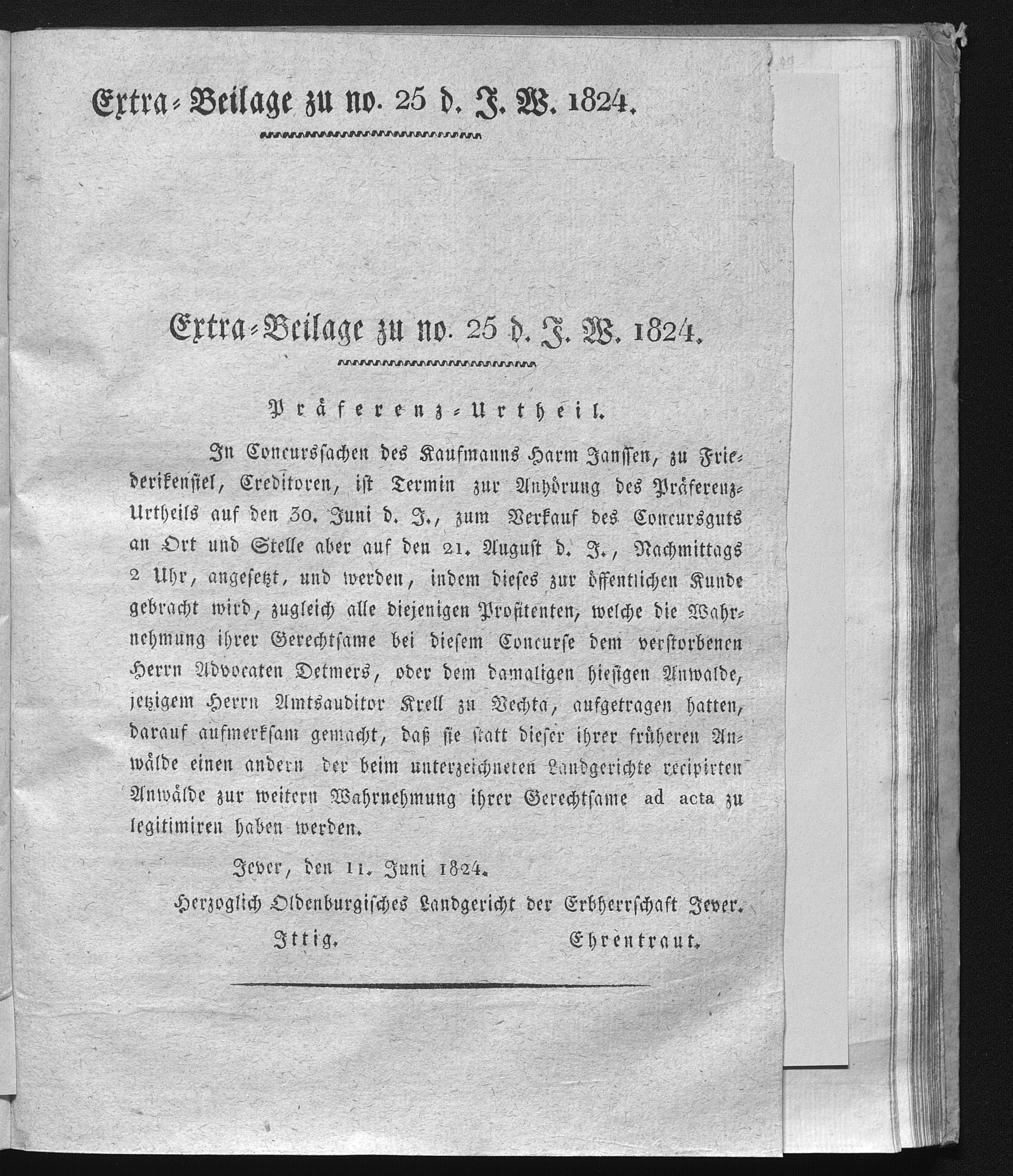 Extra-Beilage zu no. 25 d. J. W. 1824.

Extra-Beilage zu no. 25 d. J. W. 1824.

Präferenz-Urtheil.

In Concurssachen des Kaufmanns Harm Janssen, zu Friederikensiel, Creditoren, ist Termin zur Anhörung des Präferenz-Urtheils auf den 30. Juni d. J., zum Verkauf des Concursguts an Ort und Stelle aber auf den 21. August d. J., Nachmittags 2 Uhr, angesetzt, und werden, indem dieses zur öffentlichen Kunde gebracht wird, zugleich alle diejenigen Profitenten, welche die Wahrnehmung ihrer Gerechtsame bei diesem Concurse dem verstorbenen Herrn Advocaten Detmers, oder dem damaligen hiesigen Anwalde, jetzigem Herrn Amtsauditor Krell zu Vechta, aufgetragen hatten, darauf aufmerksam gemacht, daß sie statt dieser ihrer früheren Anwälde einen andern der beim unterzeichneten Landgerichte recipirten Anwälde zur weitern Wahrnehmung ihrer Gerechtsame ad acta zu legitimiren haben werden.

Jever, den 11. Juni 1824.

Herzoglich Oldenburgisches Landgericht der Erbherrschaft Jever.

Ittig. Ehrentraut.